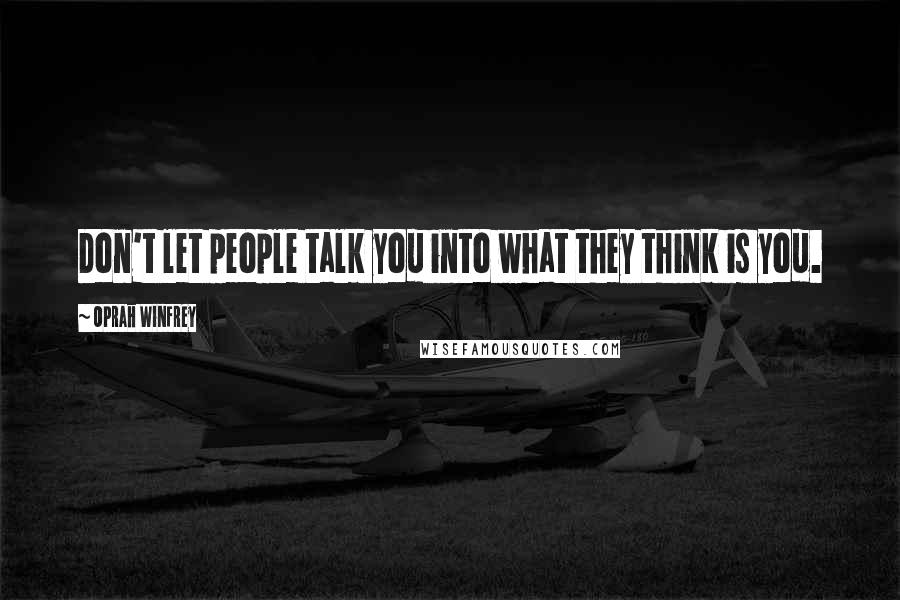 DON'T LET PEOPLE TALK YOU INTO WHAT THEY THINK IS YOU.

~ OPRAH WINFREY

WISEFAMOUSQUOTES.COM